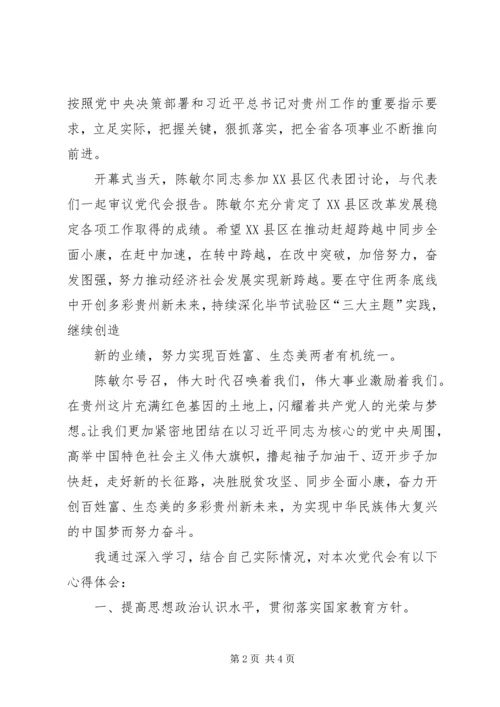 按照党中央决策部署和习近平总书记对贵州工作的重要指示要求，立足实际，把握关键，狠抓落实，把全省各项事业不断推向前进。

开幕式当天，陈敏尔同志参加XX县区代表团讨论，与代表们一起审议党代会报告。陈敏尔充分肯定了XX县区改革发展稳定各项工作取得的成绩。希望XX县区在推动赶超跨越中同步全面小康，在赶中加速，在转中跨越，在改中突破，加倍努力，奋发图强，努力推动经济社会发展实现新跨越。要在守住两条底线中开创多彩贵州新未来，持续深化毕节试验区“三大主题”实践，继续创造

新的业绩，努力实现百姓富、生态美两者有机统一。

陈敏尔号召，伟大时代召唤着我们，伟大事业激励着我们。在贵州这片充满红色基因的土地上，闪耀着共产党人的光荣与梦想。让我们更加紧密地团结在以习近平同志为核心的党中央周围，高举中国特色社会主义伟大旗帜，撸起袖子加油干、迈开步子加快赶，走好新的长征路，决胜脱贫攻坚、同步全面小康，奋力开创百姓富、生态美的多彩贵州新未来，为实现中华民族伟大复兴的中国梦而努力奋斗。

我通过深入学习，结合自己实际情况，对本次党代会有以下心得体会：

一、提高思想政治认识水平，贯彻落实国家教育方针。

第2页 共4页